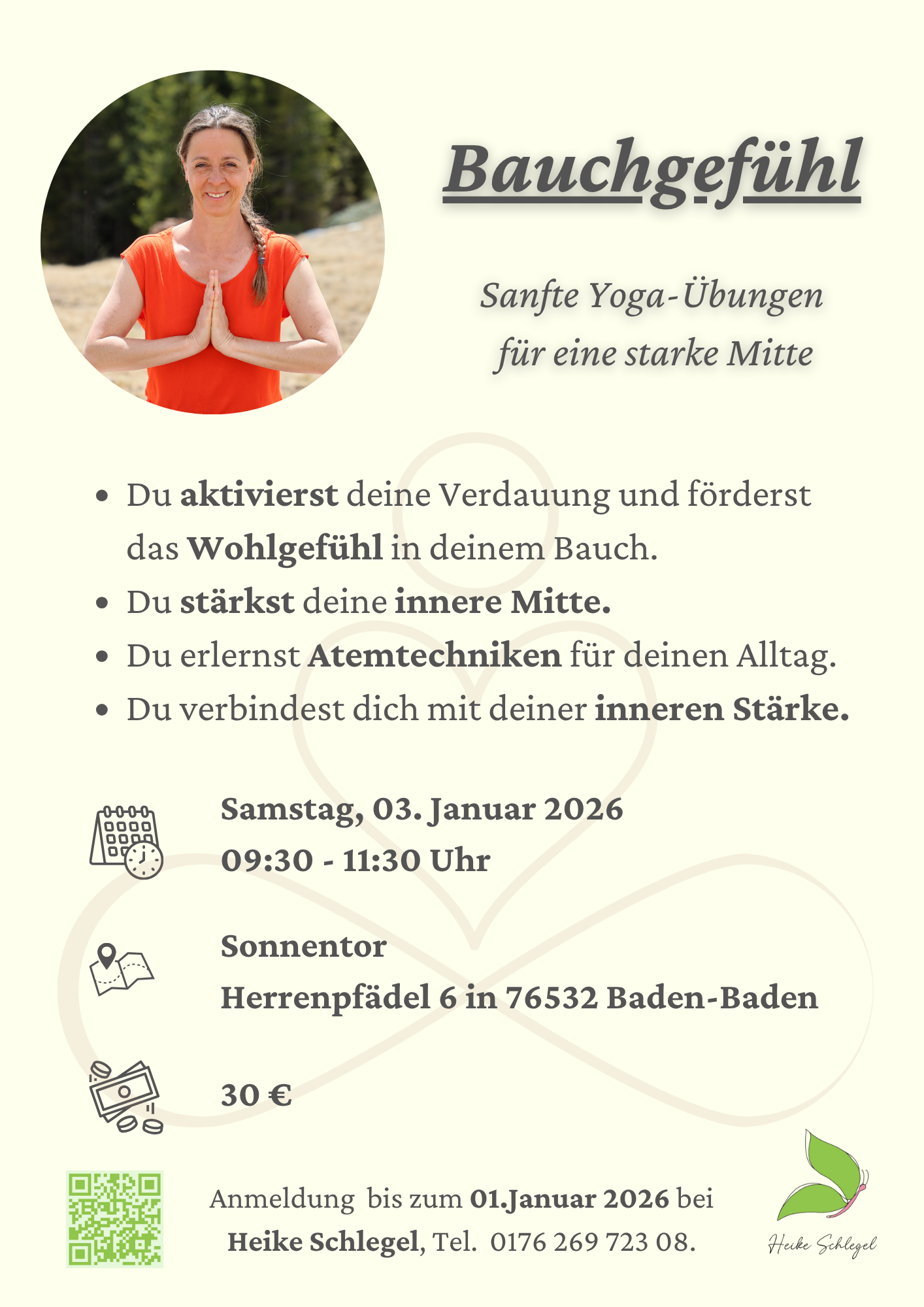 Bauchgefühl

Sanfte Yoga-Übungen für eine starke Mitte

• Du aktivierst deine Verdauung und förderst das Wohlgefühl in deinem Bauch.
• Du stärkst deine innere Mitte.
• Du erlernst Atemtechniken für deinen Alltag.
• Du verbindest dich mit deiner inneren Stärke.

Samstag, 03. Januar 2026
09:30 - 11:30 Uhr

Sonnentor
Herrenpfädel 6 in 76532 Baden-Baden

30 €

Anmeldung bis zum 01.Januar 2026 bei
Heike Schlegel, Tel. 0176 269 723 08.

Heike Schlegel